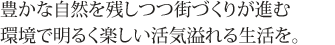 豊かな自然を残しつつ街づくりが進む
環境で明るく楽しい活気溢れる生活を。